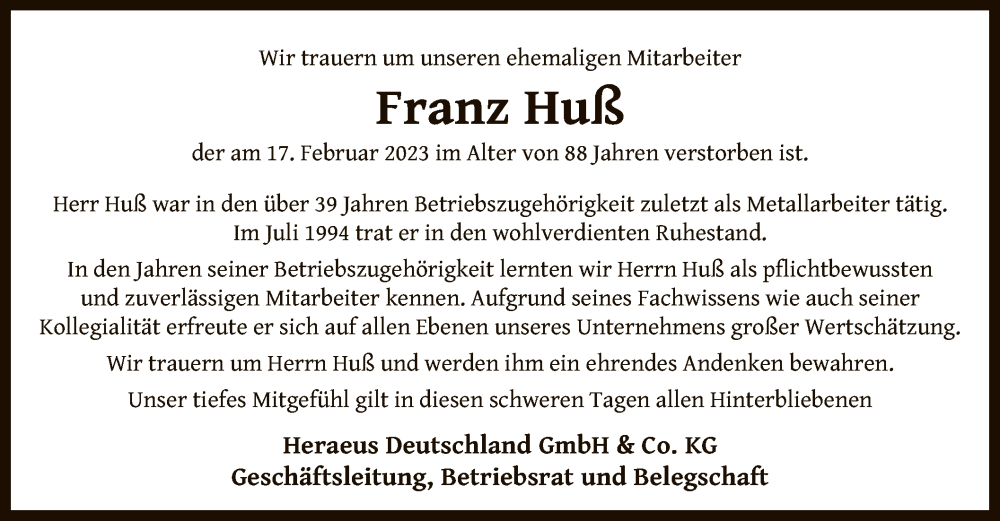 Wir trauern um unseren ehemaligen Mitarbeiter

Franz Huß

der am 17. Februar 2023 im Alter von 88 Jahren verstorben ist.

Herr Huß war in den über 39 Jahren Betriebszugehörigkeit zuletzt als Metallarbeiter tätig. Im Juli 1994 trat er in den wohlverdienten Ruhestand.

In den Jahren seiner Betriebszugehörigkeit lernten wir Herrn Huß als pflichtbewussten und zuverlässigen Mitarbeiter kennen. Aufgrund seines Fachwissens wie auch seiner Kollegialität erfreute er sich auf allen Ebenen unseres Unternehmens großer Wertschätzung.

Wir trauern um Herrn Huß und werden ihm ein ehrendes Andenken bewahren.

Unser tiefes Mitgefühl gilt in diesen schweren Tagen allen Hinterbliebenen

Heraeus Deutschland GmbH & Co. KG
Geschäftsleitung, Betriebsrat und Belegschaft